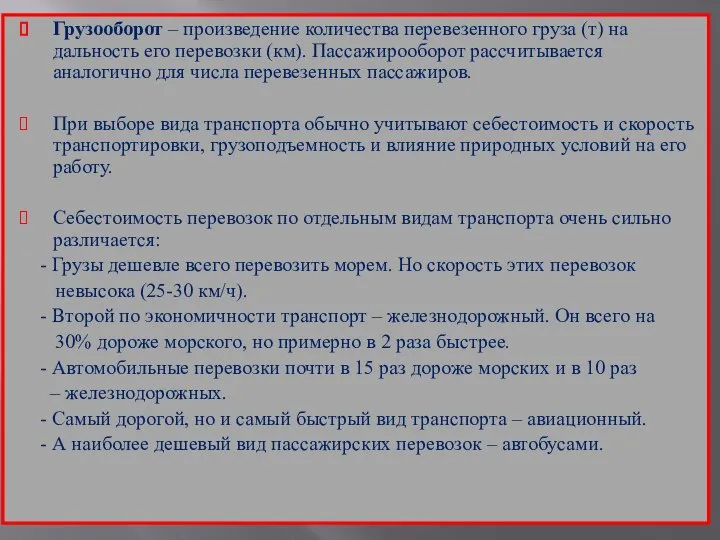 Грузооборот – произведение количества перевезенного груза (т) на дальность его перевозки (км). Пассажирооборот рассчитывается аналогично для числа перевезенных пассажиров.

При выборе вида транспорта обычно учитывают себестоимость и скорость транспортировки, грузоподъемность и влияние природных условий на его работу.

Себестоимость перевозок по отдельным видам транспорта очень сильно различается:
- Грузы дешевле всего перевозить морем. Но скорость этих перевозок невысока (25-30 км/ч).
- Второй по экономичности транспорт – железнодорожный. Он всего на 30% дороже морского, но примерно в 2 раза быстрее.
- Автомобильные перевозки почти в 15 раз дороже морских и в 10 раз – железнодорожных.
- Самый дорогой, но и самый быстрый вид транспорта – авиационный.
- А наиболее дешевый вид пассажирских перевозок – автобусами.